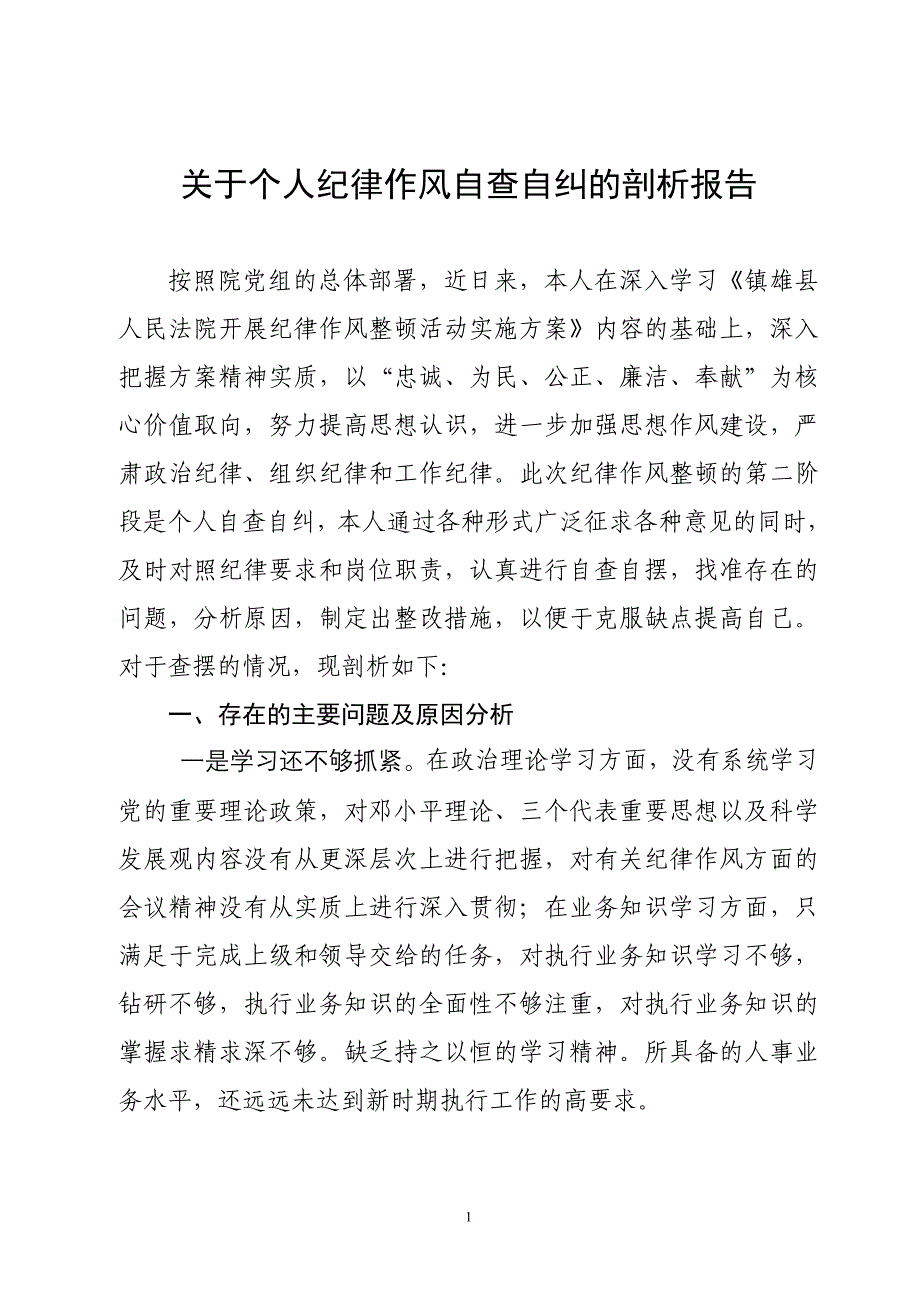 关于个人纪律作风自查自纠的剖析报告

按照院党组的总体部署，近日来，本人在深入学习《镇雄县人民法院开展纪律作风整顿活动实施方案》内容的基础上，深入把握方案精神实质，以“忠诚、为民、公正、廉洁、奉献”为核心价值取向，努力提高思想认识，进一步加强思想作风建设，严肃政治纪律、组织纪律和工作纪律。此次纪律作风整顿的第二阶段是个人自查自纠，本人通过各种形式广泛征求各种意见的同时，及时对照纪律要求和岗位职责，认真进行自查自摆，找准存在的问题，分析原因，制定出整改措施，以便于克服缺点提高自己。对于查摆的情况，现剖析如下:

一、存在的主要问题及原因分析

一是学习还不够抓紧。在政治理论学习方面，没有系统学习党的重要理论政策，对邓小平理论、三个代表重要思想以及科学发展观内容没有从更深层次上进行把握，对有关纪律作风方面的会议精神没有从实质上进行深入贯彻；在业务知识学习方面，只满足于完成上级和领导交给的任务，对执行业务知识学习不够，钻研不够，执行业务知识的全面性不够注重，对执行业务知识的掌握求精求深不够。缺乏持之以恒的学习精神。所具备的人事业务水平，还远远未达到新时期执行工作的高要求。

1